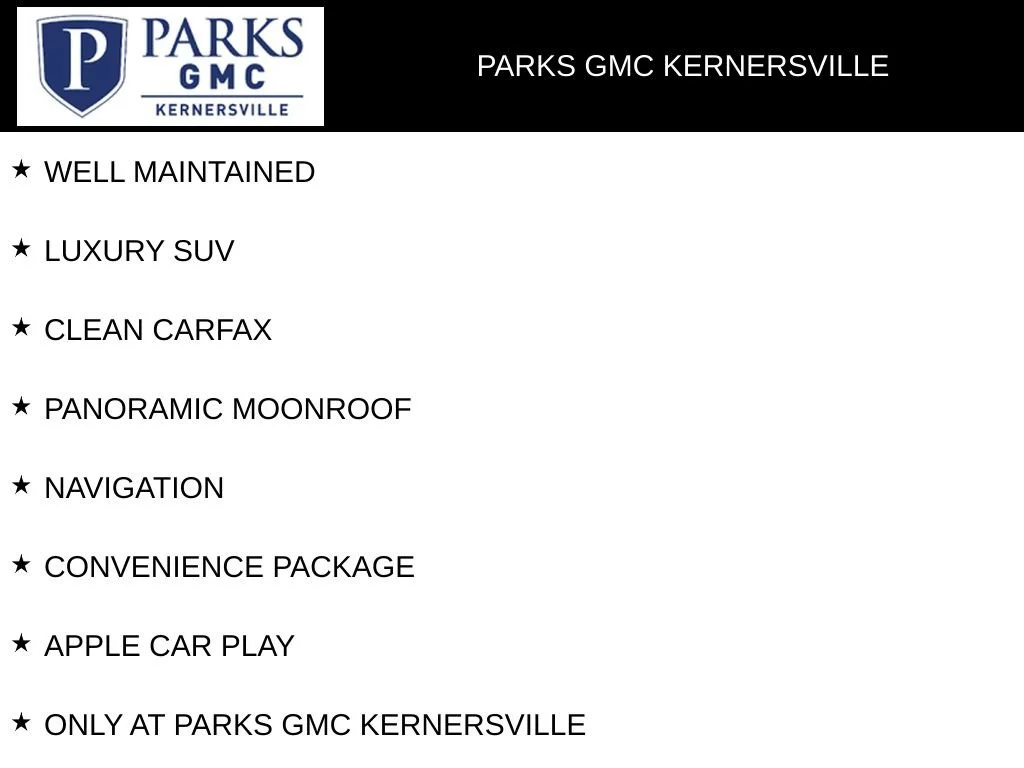 P PARKS GMC KERNERSVILLE

PARKS GMC KERNERSVILLE

★ WELL MAINTAINED

★ LUXURY SUV

★ CLEAN CARFAX

★ PANORAMIC MOONROOF

★ NAVIGATION

★ CONVENIENCE PACKAGE

★ APPLE CAR PLAY

★ ONLY AT PARKS GMC KERNERSVILLE